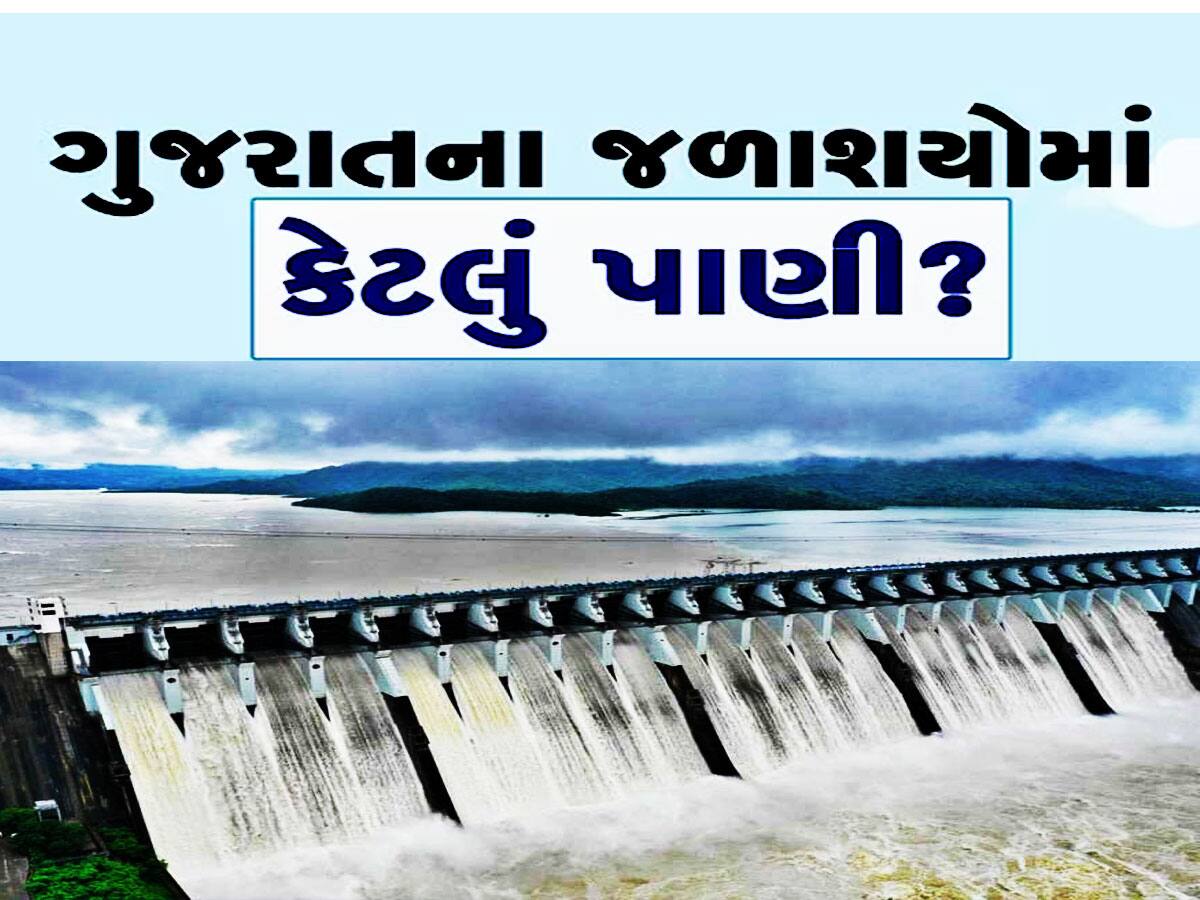 ગુજરાતના જળાશયોમાં
કેટલું પાણી?